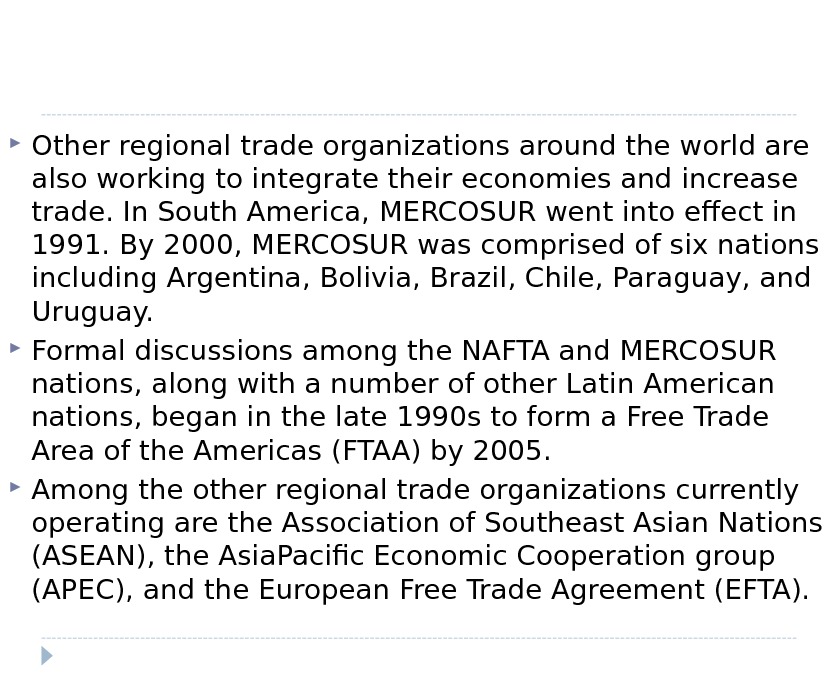 ▸ Other regional trade organizations around the world are also working to integrate their economies and increase trade. In South America, MERCOSUR went into effect in 1991. By 2000, MERCOSUR was comprised of six nations including Argentina, Bolivia, Brazil, Chile, Paraguay, and Uruguay.

▸ Formal discussions among the NAFTA and MERCOSUR nations, along with a number of other Latin American nations, began in the late 1990s to form a Free Trade Area of the Americas (FTAA) by 2005.

▸ Among the other regional trade organizations currently operating are the Association of Southeast Asian Nations (ASEAN), the AsiaPacific Economic Cooperation group (APEC), and the European Free Trade Agreement (EFTA).